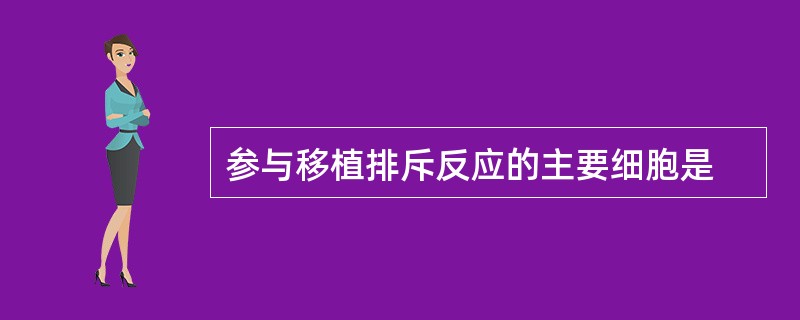 参与移植排斥反应的主要细胞是